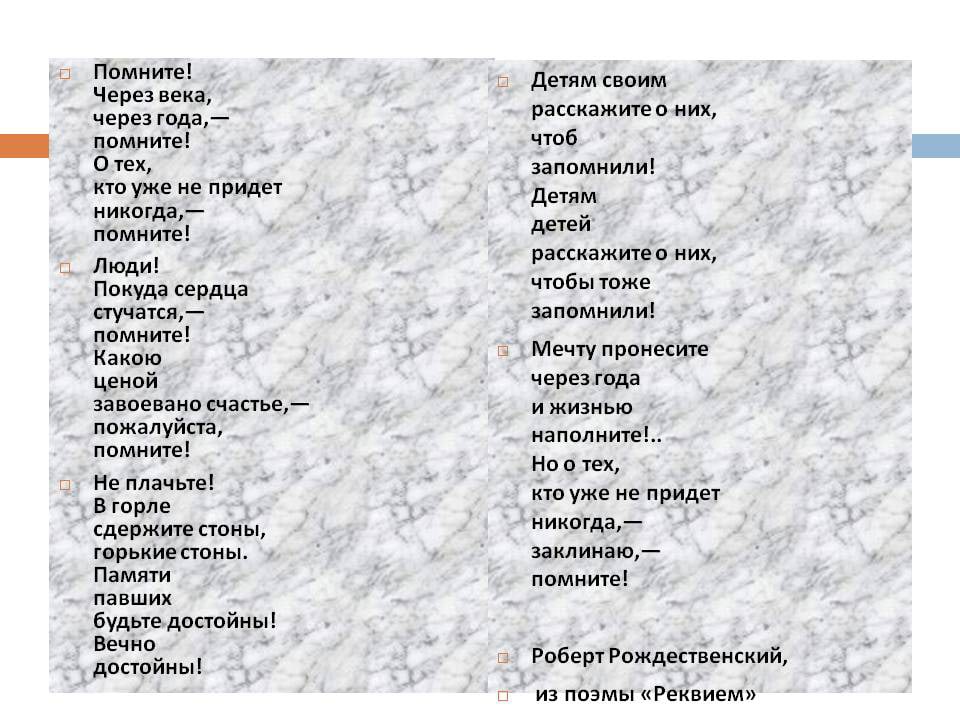 Помните!
Через века,
через года,—
помните!
О тех,
кто уже не придет
никогда,—
помните!

Люди!
Покуда сердца
стучатся,—
помните!
Какою
ценой
завоевано счастье,—
пожалуйста,
помните!

Не плачьте!
В горле
сдержите стоны,
горькие стоны.
Памяти
павших
будьте достойны!
Вечно
достойны!

Детям своим
расскажите о них,
чтоб
запомнили!
Детям
детей
расскажите о них,
чтобы тоже
запомнили!

Мечту пронесите
через года
и жизнью
наполните!..
Но о тех,
кто уже не придет
никогда,—
заклинаю,—
помните!

Роберт Рождественский,

из поэмы «Реквием»